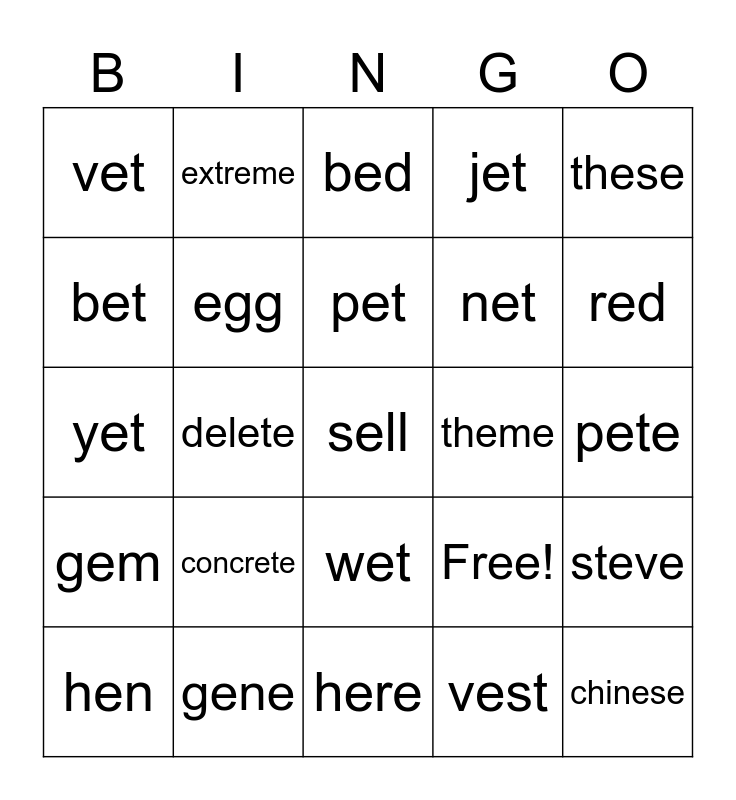 | B | I | N | G | O |
|---|---|---|---|---|
| vet | extreme | bed | jet | these |
| bet | egg | pet | net | red |
| yet | delete | sell | theme | pete |
| gem | concrete | wet | Free! | steve |
| hen | gene | here | vest | chinese |